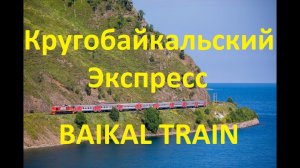 Кругобайкальский Экспресс

BAIKAL TRAIN